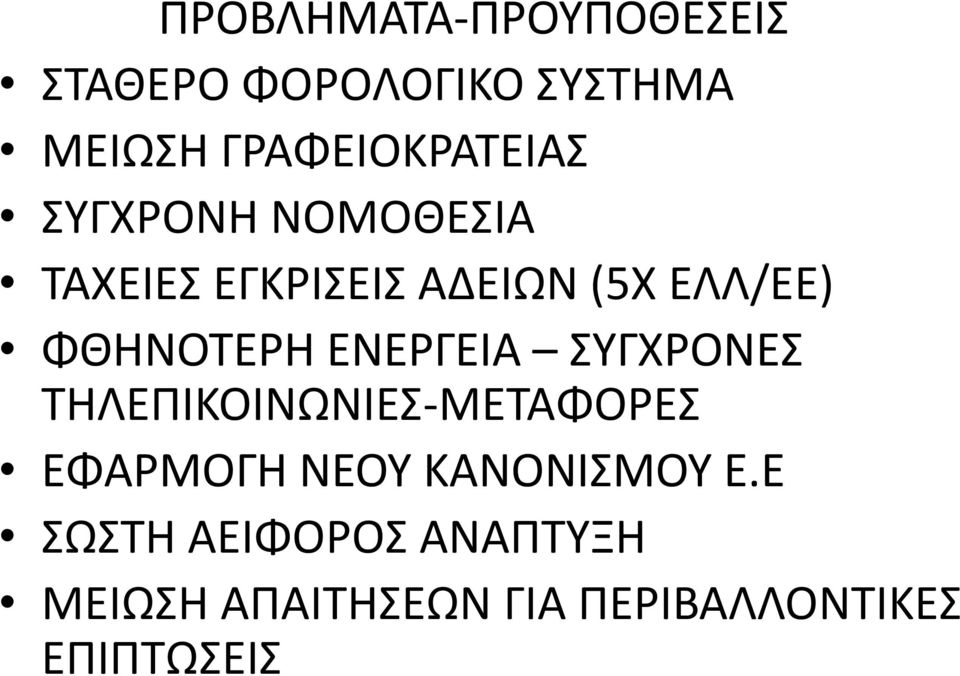 ΠΡΟΒΛΗΜΑΤΑ-ΠΡΟΥΠΟΘΕΣΕΙΣ

• ΣΤΑΘΕΡΟ ΦΟΡΟΛΟΓΙΚΟ ΣΥΣΤΗΜΑ
• ΜΕΙΩΣΗ ΓΡΑΦΕΙΟΚΡΑΤΕΙΑΣ
• ΣΥΓΧΡΟΝΗ ΝΟΜΟΘΕΣΙΑ
• ΤΑΧΕΙΕΣ ΕΓΚΡΙΣΕΙΣ ΑΔΕΙΩΝ (5Χ ΕΛΛ/ΕΕ)
• ΦΘΗΝΟΤΕΡΗ ΕΝΕΡΓΕΙΑ – ΣΥΓΧΡΟΝΕΣ ΤΗΛΕΠΙΚΟΙΝΩΝΙΕΣ-ΜΕΤΑΦΟΡΕΣ
• ΕΦΑΡΜΟΓΗ ΝΕΟΥ ΚΑΝΟΝΙΣΜΟΥ Ε.Ε
• ΣΩΣΤΗ ΑΕΙΦΟΡΟΣ ΑΝΑΠΤΥΞΗ
• ΜΕΙΩΣΗ ΑΠΑΙΤΗΣΕΩΝ ΓΙΑ ΠΕΡΙΒΑΛΛΟΝΤΙΚΕΣ ΕΠΙΠΤΩΣΕΙΣ